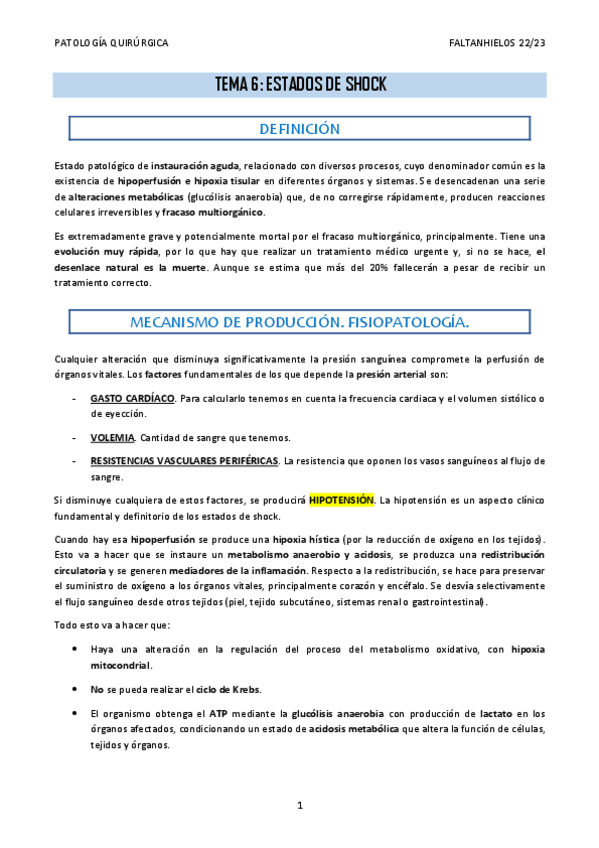 PATOLOGÍA QUIRÚRGICA

FALTANHIELOS 22/23

TEMA 6: ESTADOS DE SHOCK

DEFINICIÓN

Estado patológico de instauración aguda, relacionado con diversos procesos, cuyo denominador común es la existencia de hipoperfusión e hipoxia tisular en diferentes órganos y sistemas. Se desencadenan una serie de alteraciones metabólicas (glucólisis anaerobia) que, de no corregirse rápidamente, producen reacciones celulares irreversibles y fracaso multiorgánico.

Es extremadamente grave y potencialmente mortal por el fracaso multiorgánico, principalmente. Tiene una evolución muy rápida, por lo que hay que realizar un tratamiento médico urgente y, si no se hace, el desenlace natural es la muerte. Aunque se estima que más del 20% fallecerán a pesar de recibir un tratamiento correcto.

MECANISMO DE PRODUCCIÓN. FISIOPATOLOGÍA.

Cualquier alteración que disminuya significativamente la presión sanguínea compromete la perfusión de órganos vitales. Los factores fundamentales de los que depende la presión arterial son:

- GASTO CARDÍACO. Para calcularlo tenemos en cuenta la frecuencia cardiaca y el volumen sistólico o de eyección.

- VOLEMIA. Cantidad de sangre que tenemos.

- RESISTENCIAS VASCULARES PERIFÉRICAS. La resistencia que oponen los vasos sanguíneos al flujo de sangre.

Si disminuye cualquiera de estos factores, se producirá HIPOTENSIÓN. La hipotensión es un aspecto clínico fundamental y definitorio de los estados de shock.

Cuando hay esa hipoperfusión se produce una hipoxia hística (por la reducción de oxígeno en los tejidos). Esto va a hacer que se instaure un metabolismo anaerobio y acidosis, se produzca una redistribución circulatoria y se generen mediadores de la inflamación. Respecto a la redistribución, se hace para preservar el suministro de oxígeno a los órganos vitales, principalmente corazón y encéfalo. Se desvía selectivamente el flujo sanguíneo desde otros tejidos (piel, tejido subcutáneo, sistemas renal o gastrointestinal).

Todo esto va a hacer que:

• Haya una alteración en la regulación del proceso del metabolismo oxidativo, con hipoxia mitocondrial.

• No se pueda realizar el ciclo de Krebs.

• El organismo obtenga el ATP mediante la glucólisis anaerobia con producción de lactato en los órganos afectados, condicionando un estado de acidosis metabólica que altera la función de células, tejidos y órganos.

1